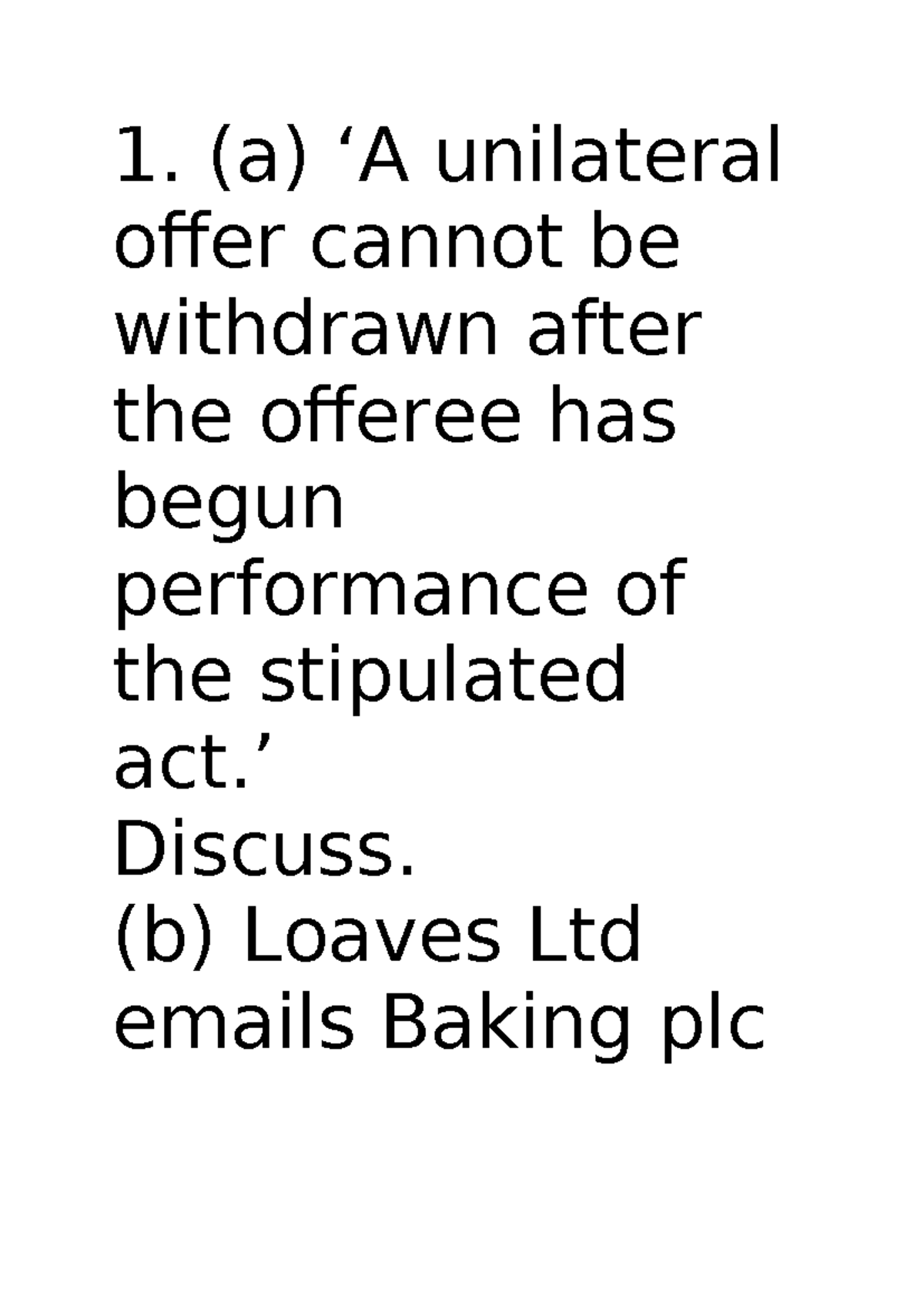 1. (a) ‘A unilateral offer cannot be withdrawn after the offeree has begun performance of the stipulated act.’

Discuss.

(b) Loaves Ltd emails Baking plc